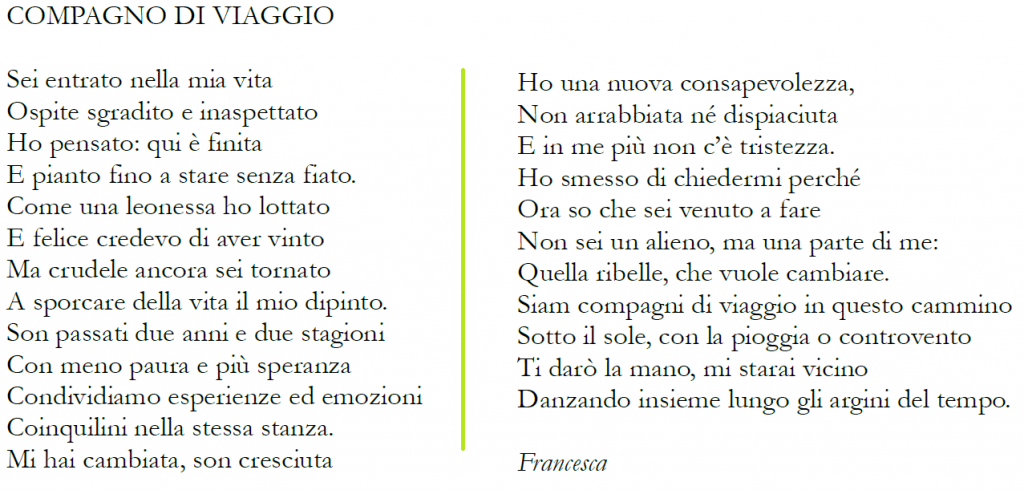 COMPAGNO DI VIAGGIO

Sei entrato nella mia vita
Ospite sgradito e inaspettato
Ho pensato: qui è finita
E pianto fino a stare senza fiato.
Come una leonessa ho lottato
E felice credevo di aver vinto
Ma crudele ancora sei tornato
A sporcare della vita il mio dipinto.
Son passati due anni e due stagioni
Con meno paura e più speranza
Condividiamo esperienze ed emozioni
Coinquilini nella stessa stanza.
Mi hai cambiata, son cresciuta

Ho una nuova consapevolezza,
Non arrabbiata né dispiaciuta
E in me più non c'è tristezza.
Ho smesso di chiedermi perché
Ora so che sei venuto a fare
Non sei un alieno, ma una parte di me:
Quella ribelle, che vuole cambiare.
Siam compagni di viaggio in questo cammino
Sotto il sole, con la pioggia o controvento
Ti darò la mano, mi starai vicino
Danzando insieme lungo gli argini del tempo.

Francesca